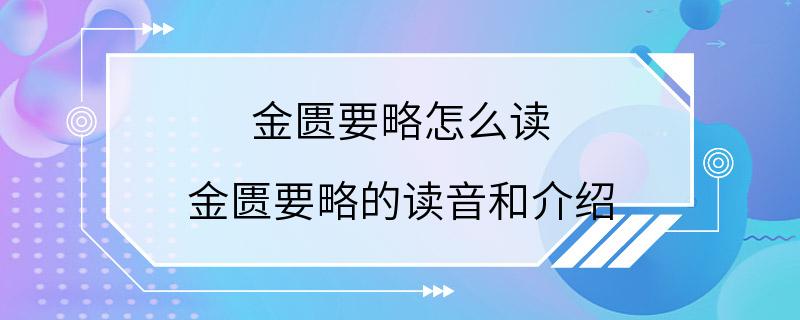 金匮要略怎么读

金匮要略的读音和介绍